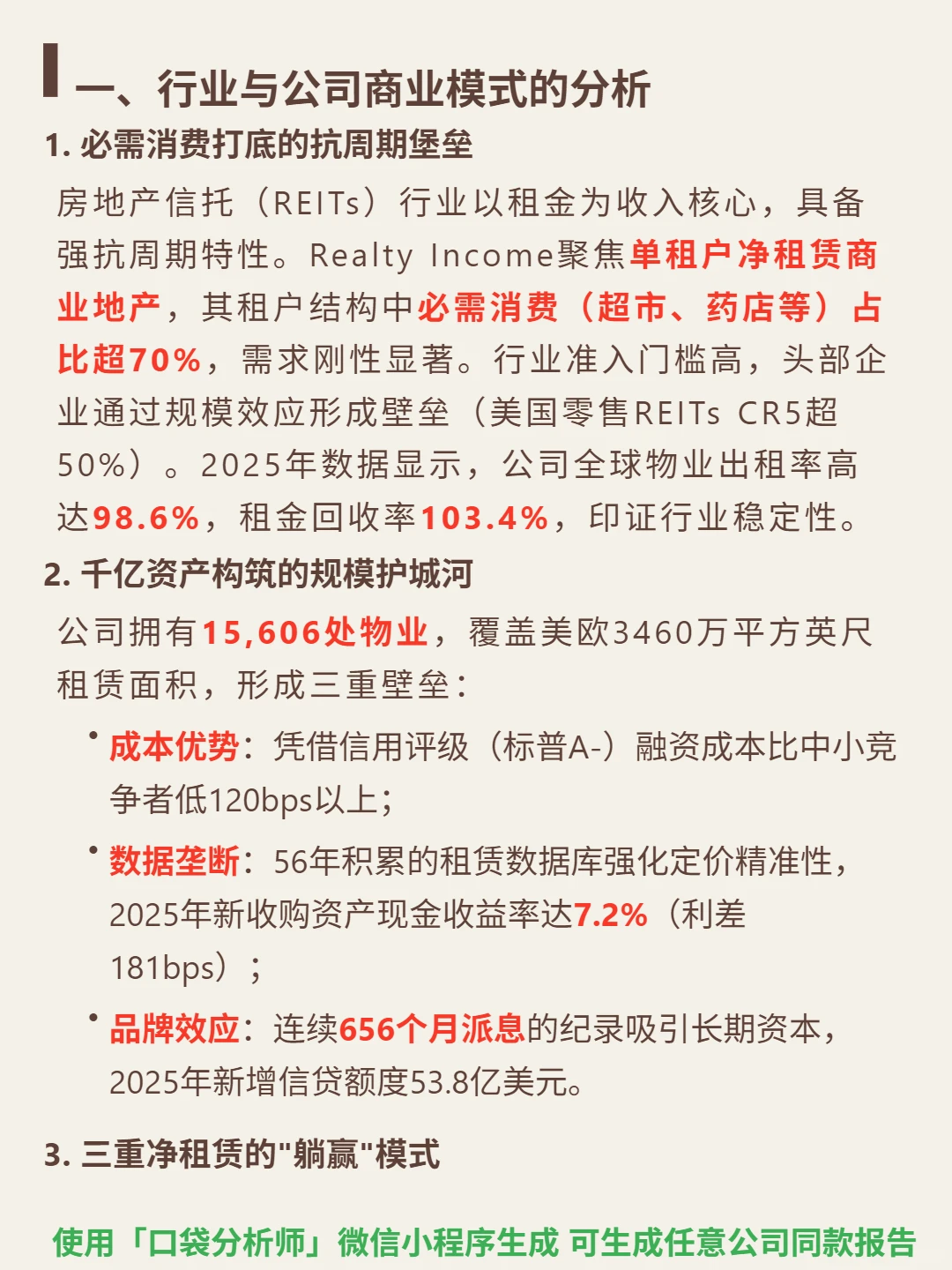 一、行业与公司商业模式的分析

1. 必需消费打底的抗周期堡垒

房地产信托（REITs）行业以租金为收入核心，具备强抗周期特性。Realty Income聚焦单租户净租赁商业地产，其租户结构中必需消费（超市、药店等）占比超70%，需求刚性显著。行业准入门槛高，头部企业通过规模效应形成壁垒（美国零售REITs CR5超50%）。2025年数据显示，公司全球物业出租率高达98.6%，租金回收率103.4%，印证行业稳定性。

2. 千亿资产构筑的规模护城河

公司拥有15,606处物业，覆盖美欧3460万平方英尺租赁面积，形成三重壁垒：

• 成本优势：凭借信用评级（标普A-）融资成本比中小竞争者低120bps以上；

• 数据垄断：56年积累的租赁数据库强化定价精准性，2025年新收购资产现金收益率达7.2%（利差181bps）；

• 品牌效应：连续656个月派息的纪录吸引长期资本，2025年新增信贷额度53.8亿美元。

3. 三重净租赁的"躺赢"模式

使用「口袋分析师」微信小程序生成 可生成任意公司同款报告